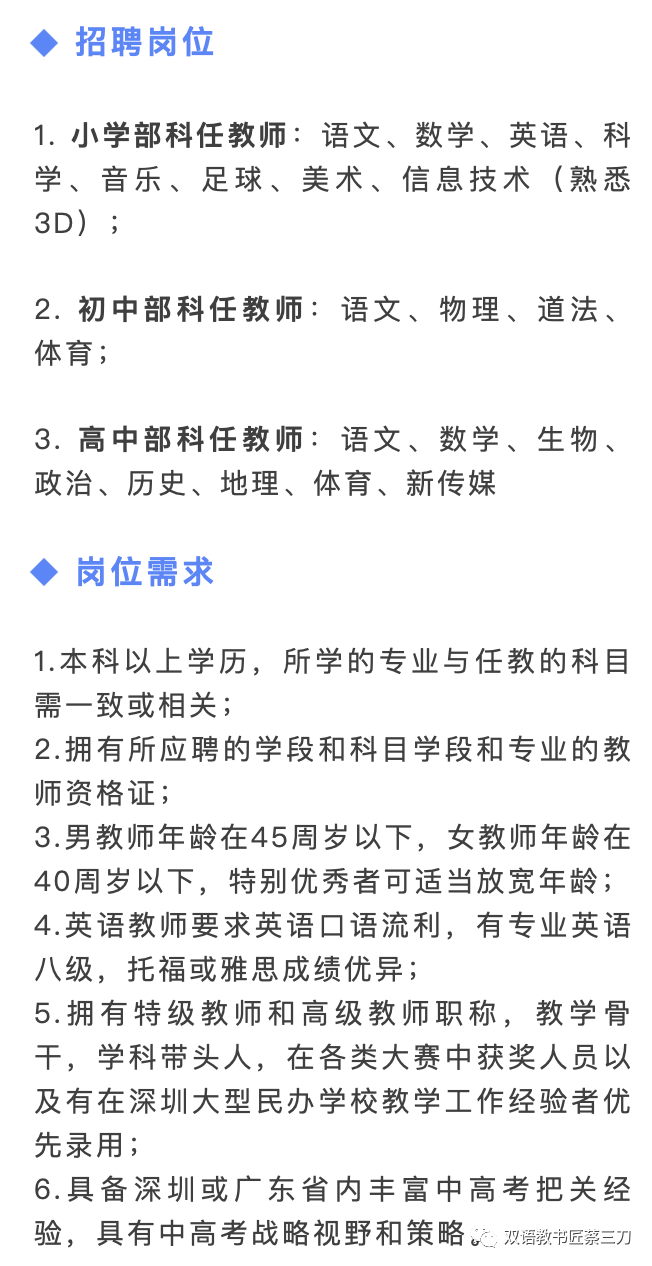 ◆ 招聘岗位

1. 小学部科任教师：语文、数学、英语、科学、音乐、足球、美术、信息技术（熟悉3D）；

2. 初中部科任教师：语文、物理、道法、体育；

3. 高中部科任教师：语文、数学、生物、政治、历史、地理、体育、新传媒

◆ 岗位需求

1.本科以上学历，所学的专业与任教的科目需一致或相关；
2.拥有所应聘的学段和科目学段和专业的教师资格证；
3.男教师年龄在45周岁以下，女教师年龄在40周岁以下，特别优秀者可适当放宽年龄；
4.英语教师要求英语口语流利，有专业英语八级，托福或雅思成绩优异；
5.拥有特级教师和高级教师职称，教学骨干，学科带头人，在各类大赛中获奖人员以及有在深圳大型民办学校教学工作经验者优先录用；
6.具备深圳或广东省内丰富中高考把关经验，具有中高考战略视野和策略

双语教书匠蔡三刀